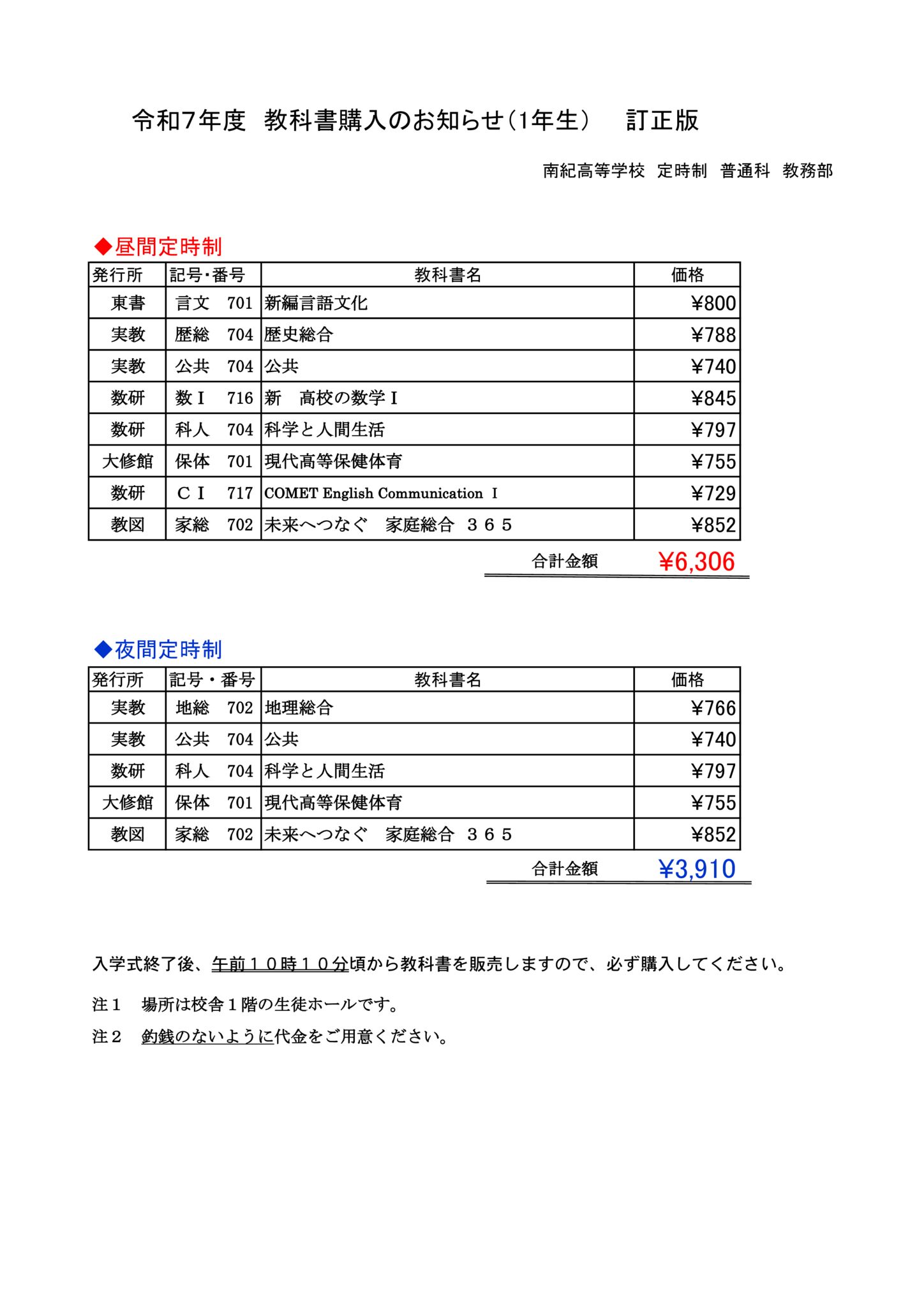 令和7年度 教科書購入のお知らせ（1年生） 訂正版

南紀高等学校 定時制 普通科 教務部

◆昼間定時制

| 発行所 | 記号・番号 | 教科書名 | 価格 |
|---|---|---|---|
| 東書 | 言文 701 | 新編言語文化 | ¥800 |
| 実教 | 歴総 704 | 歴史総合 | ¥788 |
| 実教 | 公共 704 | 公共 | ¥740 |
| 数研 | 数Ⅰ 716 | 新 高校の数学Ⅰ | ¥845 |
| 数研 | 科人 704 | 科学と人間生活 | ¥797 |
| 大修館 | 保体 701 | 現代高等保健体育 | ¥755 |
| 数研 | ＣⅠ 717 | COMET English Communication Ⅰ | ¥729 |
| 教図 | 家総 702 | 未来へつなぐ 家庭総合 ３６５ | ¥852 |

合計金額 ¥6,306

◆夜間定時制

| 発行所 | 記号・番号 | 教科書名 | 価格 |
|---|---|---|---|
| 実教 | 地総 702 | 地理総合 | ¥766 |
| 実教 | 公共 704 | 公共 | ¥740 |
| 数研 | 科人 704 | 科学と人間生活 | ¥797 |
| 大修館 | 保体 701 | 現代高等保健体育 | ¥755 |
| 教図 | 家総 702 | 未来へつなぐ 家庭総合 ３６５ | ¥852 |

合計金額 ¥3,910

入学式終了後、午前１０時１０分頃から教科書を販売しますので、必ず購入してください。

注１ 場所は校舎１階の生徒ホールです。

注２ 釣銭のないように代金をご用意ください。